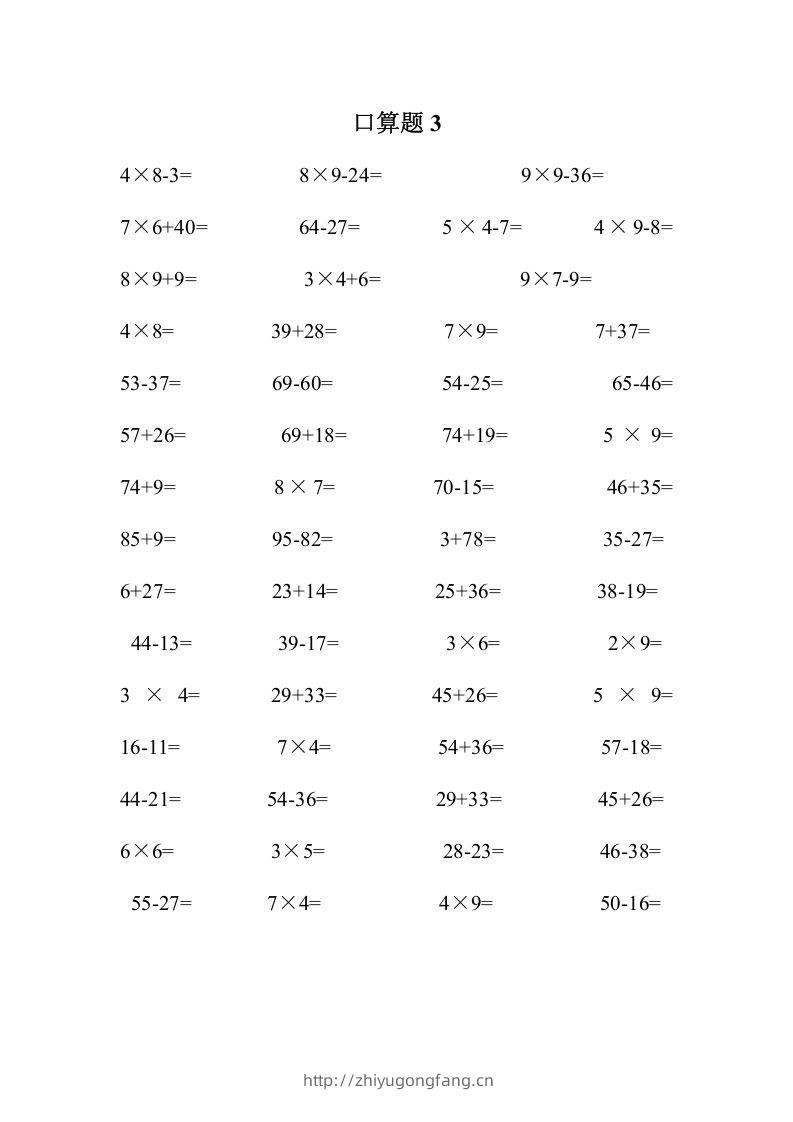 口算题 3

$4\times8-3=$　　$8\times9-24=$　　$9\times9-36=$

$7\times6+40=$　　$64-27=$　　$5\times4-7=$　　$4\times9-8=$

$8\times9+9=$　　$3\times4+6=$　　$9\times7-9=$

$4\times8=$　　$39+28=$　　$7\times9=$　　$7+37=$

$53-37=$　　$69-60=$　　$54-25=$　　$65-46=$

$57+26=$　　$69+18=$　　$74+19=$　　$5\times9=$

$74+9=$　　$8\times7=$　　$70-15=$　　$46+35=$

$85+9=$　　$95-82=$　　$3+78=$　　$35-27=$

$6+27=$　　$23+14=$　　$25+36=$　　$38-19=$

$44-13=$　　$39-17=$　　$3\times6=$　　$2\times9=$

$3\times4=$　　$29+33=$　　$45+26=$　　$5\times9=$

$16-11=$　　$7\times4=$　　$54+36=$　　$57-18=$

$44-21=$　　$54-36=$　　$29+33=$　　$45+26=$

$6\times6=$　　$3\times5=$　　$28-23=$　　$46-38=$

$55-27=$　　$7\times4=$　　$4\times9=$　　$50-16=$

http://zhiyugongfang.cn